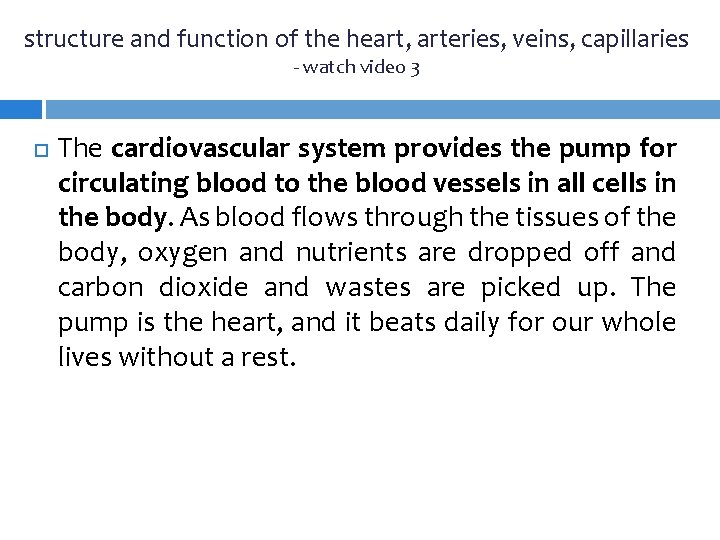 structure and function of the heart, arteries, veins, capillaries
- watch video 3

The cardiovascular system provides the pump for circulating blood to the blood vessels in all cells in the body. As blood flows through the tissues of the body, oxygen and nutrients are dropped off and carbon dioxide and wastes are picked up. The pump is the heart, and it beats daily for our whole lives without a rest.